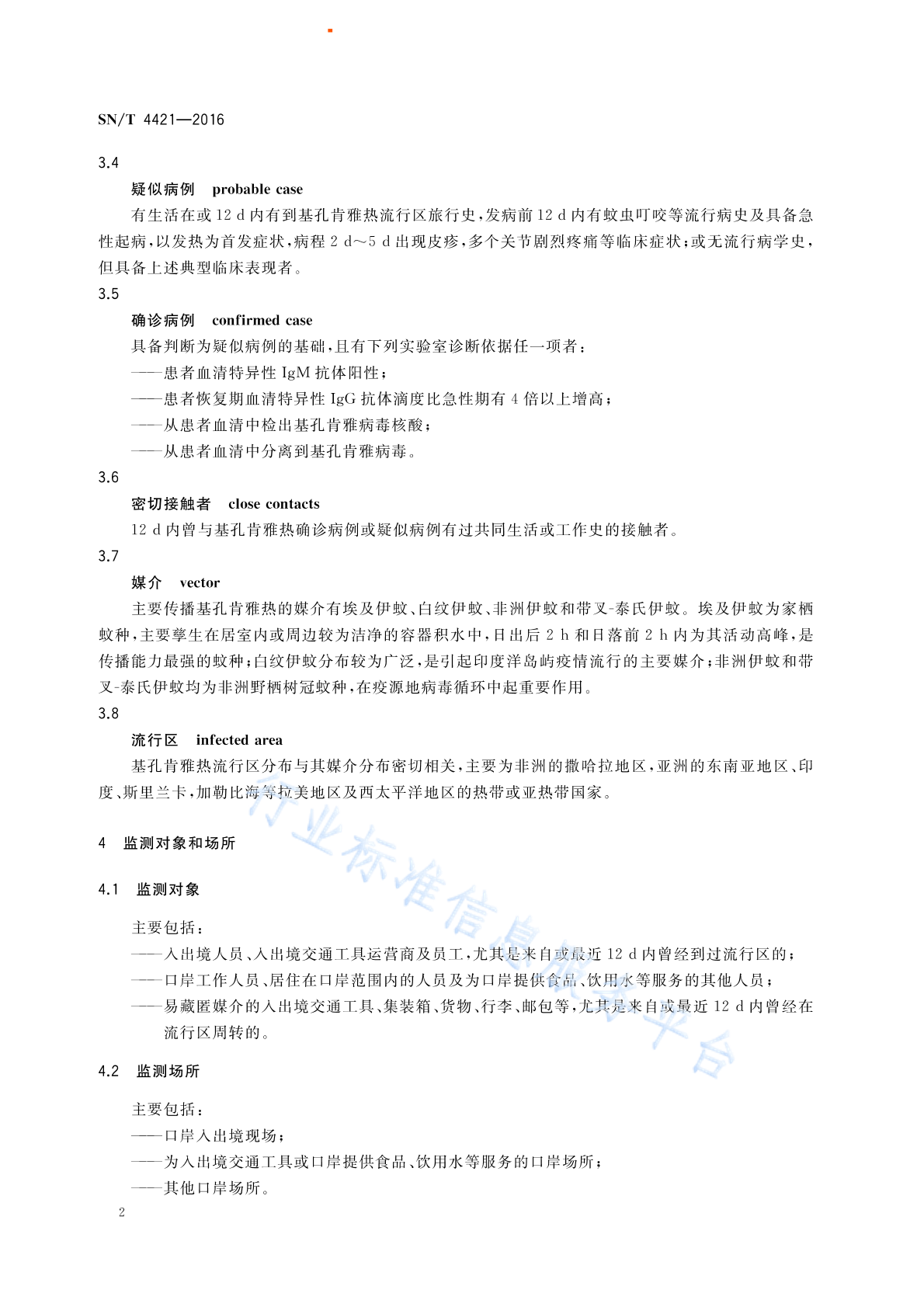 SN/T 4421—2016

3.4

疑似病例 probable case

有生活在或 12 d 内有到基孔肯雅热流行区旅行史，发病前 12 d 内有蚊虫叮咬等流行病史及具备急性起病，以发热为首发症状，病程 2 d～5 d 出现皮疹，多个关节剧烈疼痛等临床症状；或无流行病学史，但具备上述典型临床表现者。

3.5

确诊病例 confirmed case

具备判断为疑似病例的基础，且有下列实验室诊断依据任一项者：

——患者血清特异性 IgM 抗体阳性；

——患者恢复期血清特异性 IgG 抗体滴度比急性期有 4 倍以上增高；

——从患者血清中检出基孔肯雅病毒核酸；

——从患者血清中分离到基孔肯雅病毒。

3.6

密切接触者 close contacts

12 d 内曾与基孔肯雅热确诊病例或疑似病例有过共同生活或工作史的接触者。

3.7

媒介 vector

主要传播基孔肯雅热的媒介有埃及伊蚊、白纹伊蚊、非洲伊蚊和带叉-泰氏伊蚊。埃及伊蚊为家栖蚊种，主要孳生在居室内或周边较为洁净的容器积水中，日出后 2 h 和日落前 2 h 内为其活动高峰，是传播能力最强的蚊种；白纹伊蚊分布较为广泛，是引起印度洋岛屿疫情流行的主要媒介；非洲伊蚊和带叉-泰氏伊蚊均为非洲野栖树冠蚊种，在疫源地病毒循环中起重要作用。

3.8

流行区 infected area

基孔肯雅热流行区分布与其媒介分布密切相关，主要为非洲的撒哈拉地区，亚洲的东南亚地区、印度、斯里兰卡，加勒比海等拉美地区及西太平洋地区的热带或亚热带国家。

4 监测对象和场所

4.1 监测对象

主要包括：

——入出境人员、入出境交通工具运营商及员工，尤其是来自或最近 12 d 内曾经到过流行区的；

——口岸工作人员、居住在口岸范围内的人员及为口岸提供食品、饮用水等服务的其他人员；

——易藏匿媒介的入出境交通工具、集装箱、货物、行李、邮包等，尤其是来自或最近 12 d 内曾经在流行区周转的。

4.2 监测场所

主要包括：

——口岸入出境现场；

——为入出境交通工具或口岸提供食品、饮用水等服务的口岸场所；

——其他口岸场所。

2

行业标准信息服务平台